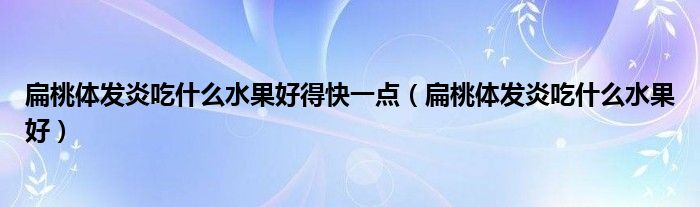 扁桃体发炎吃什么水果好得快一点（扁桃体发炎吃什么水果好）